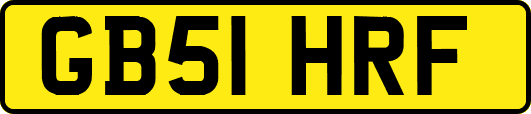 GB51 HRF